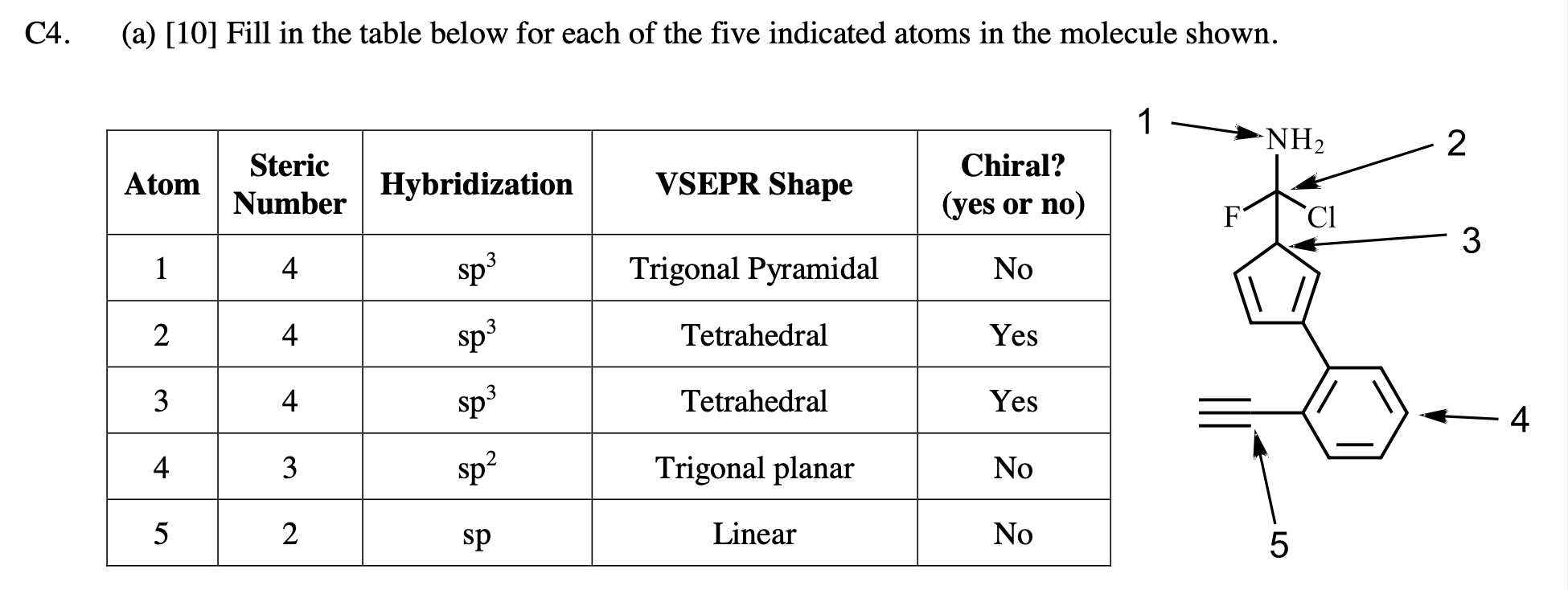 C4. (a) [10] Fill in the table below for each of the five indicated atoms in the molecule shown.

| Atom | Steric Number | Hybridization | VSEPR Shape | Chiral? (yes or no) |
|---|---|---|---|---|
| 1 | 4 | $sp^3$ | Trigonal Pyramidal | No |
| 2 | 4 | $sp^3$ | Tetrahedral | Yes |
| 3 | 4 | $sp^3$ | Tetrahedral | Yes |
| 4 | 3 | $sp^2$ | Trigonal planar | No |
| 5 | 2 | sp | Linear | No |

1
$NH_2$
2
F
Cl
3
4
5